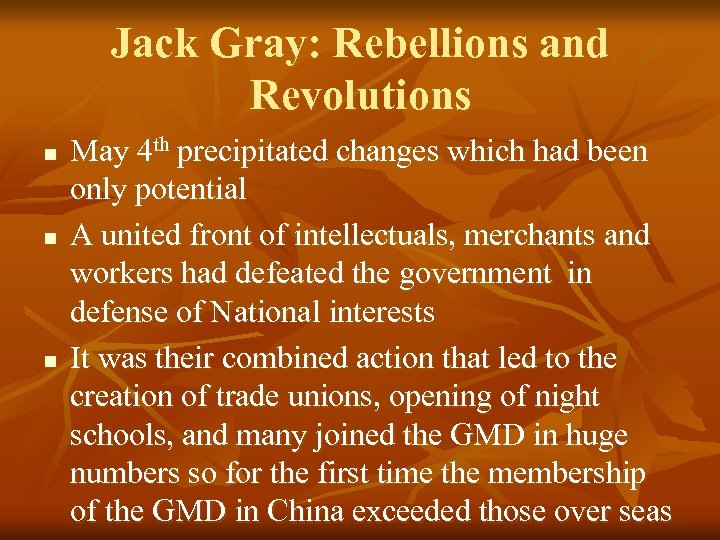 Jack Gray: Rebellions and Revolutions

• May 4th precipitated changes which had been only potential

• A united front of intellectuals, merchants and workers had defeated the government in defense of National interests

• It was their combined action that led to the creation of trade unions, opening of night schools, and many joined the GMD in huge numbers so for the first time the membership of the GMD in China exceeded those over seas